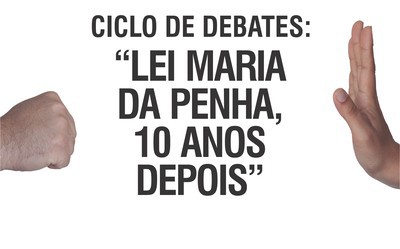 CICLO DE DEBATES:

“LEI MARIA DA PENHA, 10 ANOS DEPOIS”